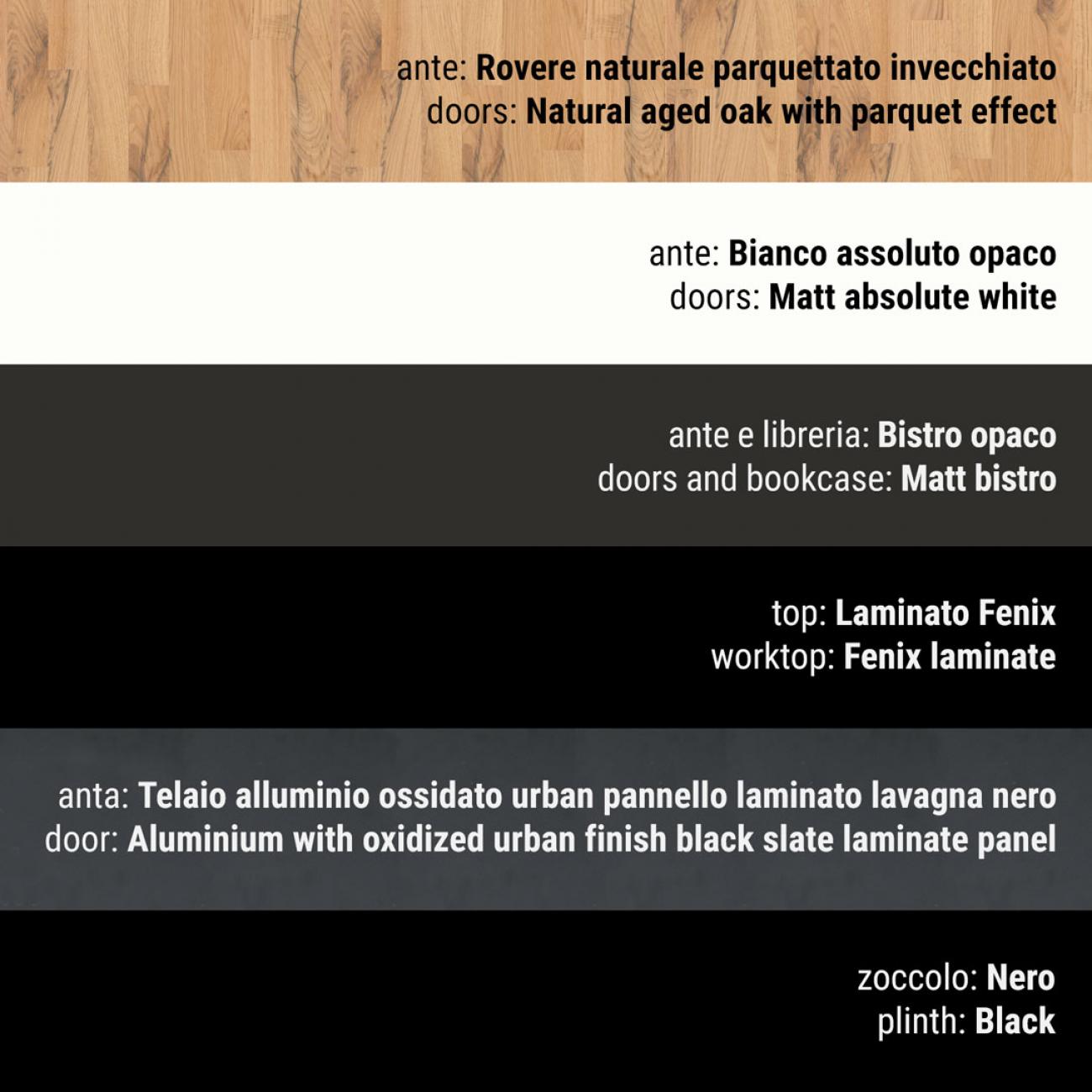 ante: Rovere naturale parquettato invecchiato
doors: Natural aged oak with parquet effect

ante: Bianco assoluto opaco
doors: Matt absolute white

ante e libreria: Bistro opaco
doors and bookcase: Matt bistro

top: Laminato Fenix
worktop: Fenix laminate

anta: Telaio alluminio ossidato urban pannello laminato lavagna nero
door: Aluminium with oxidized urban finish black slate laminate panel

zoccolo: Nero
plinth: Black